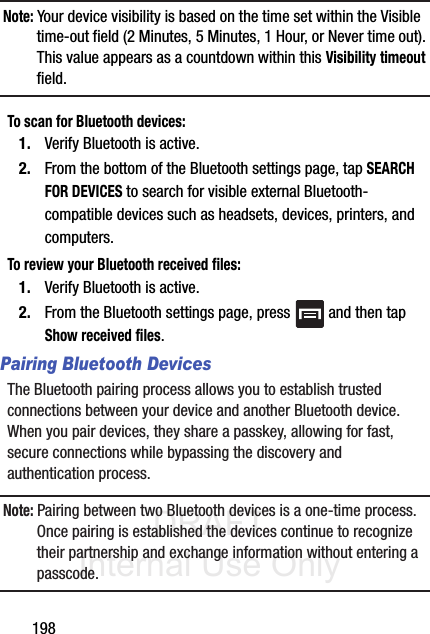 Note: Your device visibility is based on the time set within the Visible time-out field (2 Minutes, 5 Minutes, 1 Hour, or Never time out). This value appears as a countdown within this Visibility timeout field.

To scan for Bluetooth devices:

1. Verify Bluetooth is active.

2. From the bottom of the Bluetooth settings page, tap SEARCH FOR DEVICES to search for visible external Bluetooth-compatible devices such as headsets, devices, printers, and computers.

To review your Bluetooth received files:

1. Verify Bluetooth is active.

2. From the Bluetooth settings page, press and then tap Show received files.

Pairing Bluetooth Devices

The Bluetooth pairing process allows you to establish trusted connections between your device and another Bluetooth device. When you pair devices, they share a passkey, allowing for fast, secure connections while bypassing the discovery and authentication process.

Note: Pairing between two Bluetooth devices is a one-time process. Once pairing is established the devices continue to recognize their partnership and exchange information without entering a passcode.

DRAFT
Internal Use Only

198